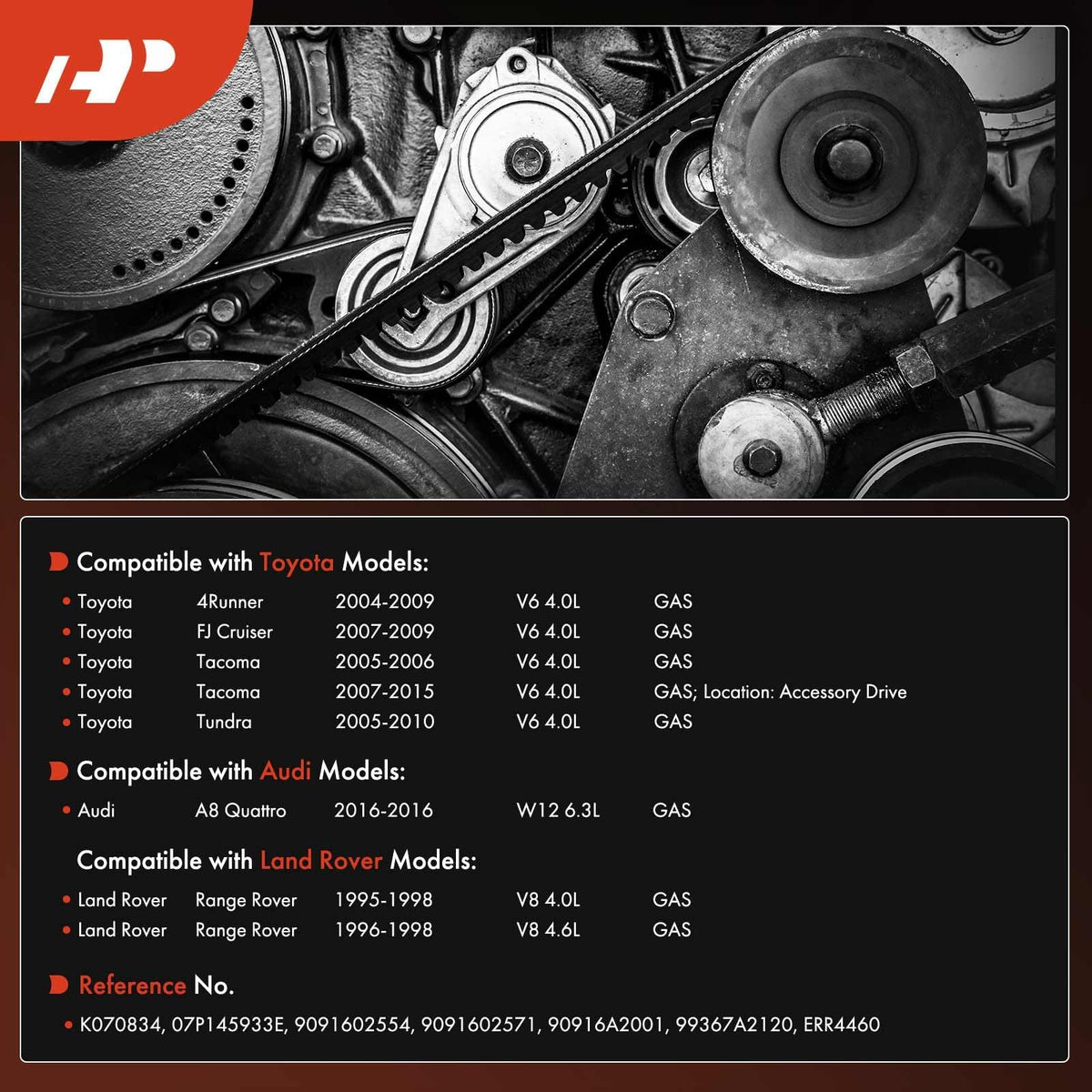 Compatible with Toyota Models:

• Toyota 4Runner 2004-2009 V6 4.0L GAS
• Toyota FJ Cruiser 2007-2009 V6 4.0L GAS
• Toyota Tacoma 2005-2006 V6 4.0L GAS
• Toyota Tacoma 2007-2015 V6 4.0L GAS; Location: Accessory Drive
• Toyota Tundra 2005-2010 V6 4.0L GAS

Compatible with Audi Models:

• Audi A8 Quattro 2016-2016 W12 6.3L GAS

Compatible with Land Rover Models:

• Land Rover Range Rover 1995-1998 V8 4.0L GAS
• Land Rover Range Rover 1996-1998 V8 4.6L GAS

Reference No.

• K070834, 07P145933E, 9091602554, 9091602571, 90916A2001, 99367A2120, ERR4460